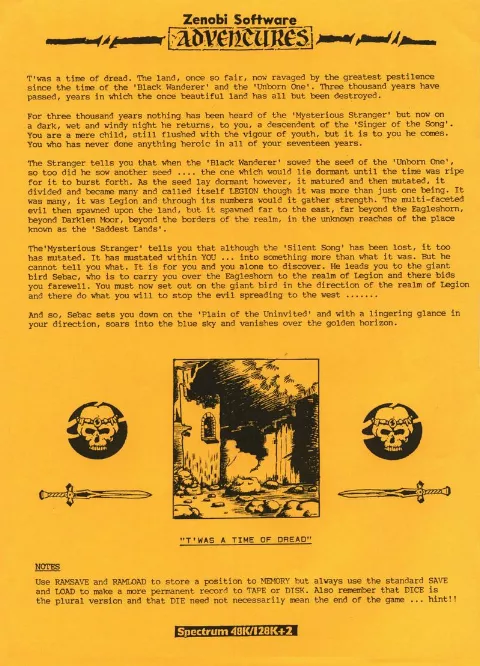 Zenobi Software
ADVENTURES

T'was a time of dread. The land, once so fair, now ravaged by the greatest pestilence since the time of the 'Black Wanderer' and the 'Unborn One'. Three thousand years have passed, years in which the once beautiful land has all but been destroyed.

For three thousand years nothing has been heard of the 'Mysterious Stranger' but now on a dark, wet and windy night he returns, to you, a descendent of the 'Singer of the Song'. You are a mere child, still flushed with the vigour of youth, but it is to you he comes. You who has never done anything heroic in all of your seventeen years.

The Stranger tells you that when the 'Black Wanderer' sowed the seed of the 'Unborn One', so too did he sow another seed .... the one which would lie dormant until the time was ripe for it to burst forth. As the seed lay dormant however, it matured and then mutated, it divided and became many and called itself LEGION though it was more than just one being. It was many, it was Legion and through its numbers would it gather strength. The multi-faceted evil then spawned upon the land, but it spawned far to the east, far beyond the Eagleshorn, beyond Darklen Moor, beyond the borders of the realm, in the unknown reaches of the place known as the 'Saddest Lands'.

The'Mysterious Stranger' tells you that although the 'Silent Song' has been lost, it too has mutated. It has mustated within YOU ... into something more than what it was. But he cannot tell you what. It is for you and you alone to discover. He leads you to the giant bird Sebac, who is to carry you over the Eagleshorn to the realm of Legion and there bids you farewell. You must now set out on the giant bird in the direction of the realm of Legion and there do what you will to stop the evil spreading to the west .......

And so, Sebac sets you down on the 'Plain of the Uninvited' and with a lingering glance in your direction, soars into the blue sky and vanishes over the golden horizon.

"T'WAS A TIME OF DREAD"

NOTES

Use RAMSAVE and RAMLOAD to store a position to MEMORY but always use the standard SAVE and LOAD to make a more permanent record to TAPE or DISK. Also remember that DICE is the plural version and that DIE need not necessarily mean the end of the game ... hint!!

Spectrum 48K/128K+2